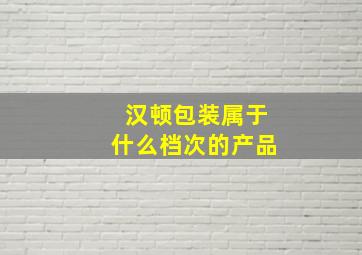 汉顿包装属于
什么档次的产品